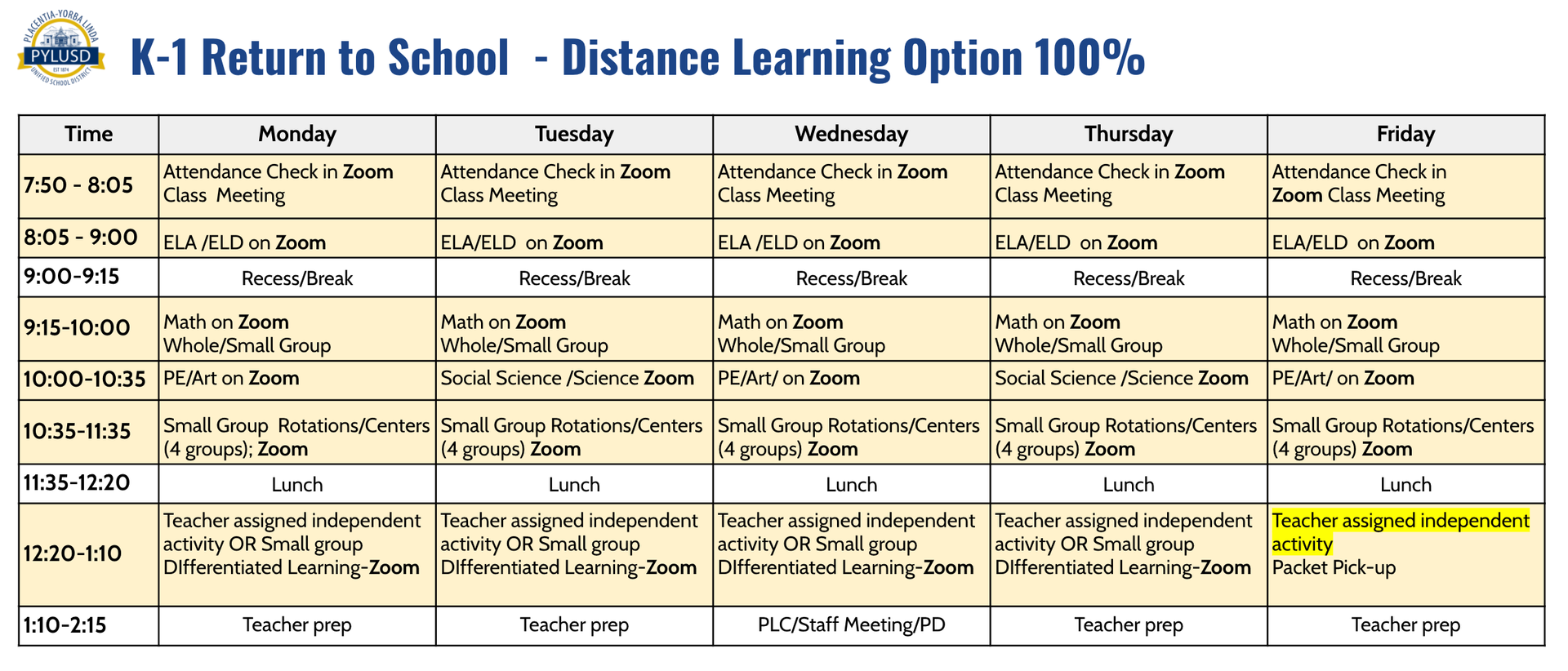 PLACENTIA-YORBA LINDA
PYLUSD
EST 1874
UNIFIED SCHOOL DISTRICT

K-1 Return to School - Distance Learning Option 100%

| Time | Monday | Tuesday | Wednesday | Thursday | Friday |
|---|---|---|---|---|---|
| 7:50 - 8:05 | Attendance Check in Zoom Class Meeting | Attendance Check in Zoom Class Meeting | Attendance Check in Zoom Class Meeting | Attendance Check in Zoom Class Meeting | Attendance Check in Zoom Class Meeting |
| 8:05 - 9:00 | ELA /ELD on Zoom | ELA/ELD on Zoom | ELA /ELD on Zoom | ELA/ELD on Zoom | ELA/ELD on Zoom |
| 9:00-9:15 | Recess/Break | Recess/Break | Recess/Break | Recess/Break | Recess/Break |
| 9:15-10:00 | Math on Zoom Whole/Small Group | Math on Zoom Whole/Small Group | Math on Zoom Whole/Small Group | Math on Zoom Whole/Small Group | Math on Zoom Whole/Small Group |
| 10:00-10:35 | PE/Art on Zoom | Social Science /Science Zoom | PE/Art/ on Zoom | Social Science /Science Zoom | PE/Art/ on Zoom |
| 10:35-11:35 | Small Group Rotations/Centers (4 groups); Zoom | Small Group Rotations/Centers (4 groups) Zoom | Small Group Rotations/Centers (4 groups) Zoom | Small Group Rotations/Centers (4 groups) Zoom | Small Group Rotations/Centers (4 groups) Zoom |
| 11:35-12:20 | Lunch | Lunch | Lunch | Lunch | Lunch |
| 12:20-1:10 | Teacher assigned independent activity OR Small group DIfferentiated Learning-Zoom | Teacher assigned independent activity OR Small group DIfferentiated Learning-Zoom | Teacher assigned independent activity OR Small group DIfferentiated Learning-Zoom | Teacher assigned independent activity OR Small group DIfferentiated Learning-Zoom | Teacher assigned independent activity Packet Pick-up |
| 1:10-2:15 | Teacher prep | Teacher prep | PLC/Staff Meeting/PD | Teacher prep | Teacher prep |